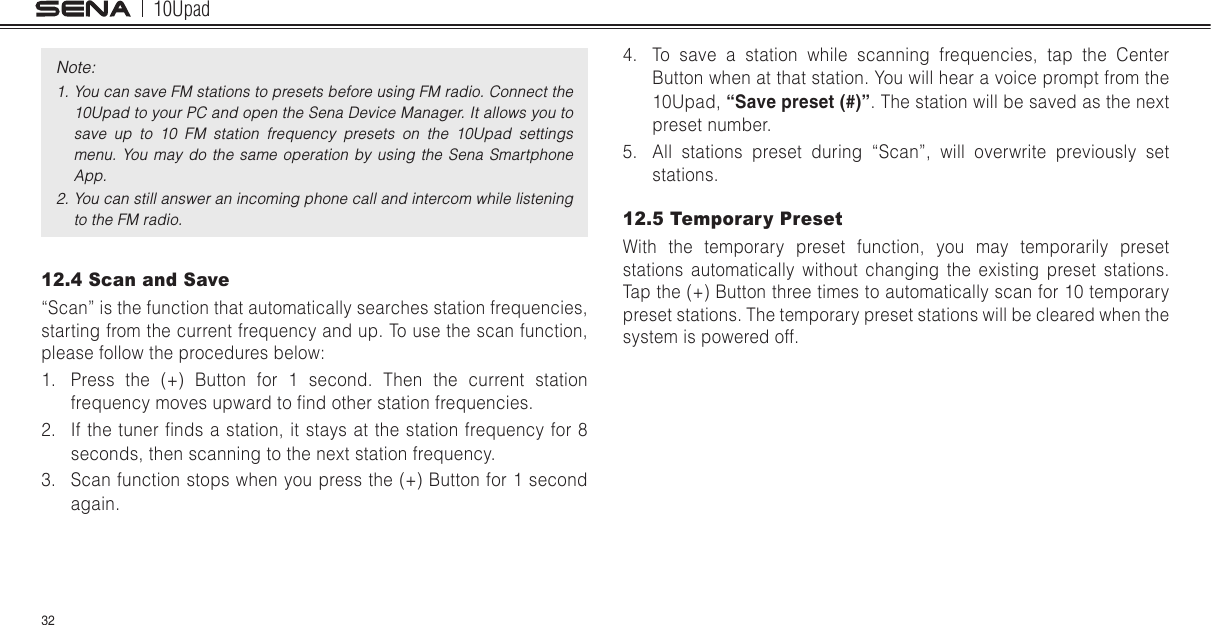 SENA | 10Upad

Note:
1. You can save FM stations to presets before using FM radio. Connect the 10Upad to your PC and open the Sena Device Manager. It allows you to save up to 10 FM station frequency presets on the 10Upad settings menu. You may do the same operation by using the Sena Smartphone App.
2. You can still answer an incoming phone call and intercom while listening to the FM radio.

12.4 Scan and Save
“Scan” is the function that automatically searches station frequencies, starting from the current frequency and up. To use the scan function, please follow the procedures below:
1. Press the (+) Button for 1 second. Then the current station frequency moves upward to find other station frequencies.
2. If the tuner finds a station, it stays at the station frequency for 8 seconds, then scanning to the next station frequency.
3. Scan function stops when you press the (+) Button for 1 second again.
4. To save a station while scanning frequencies, tap the Center Button when at that station. You will hear a voice prompt from the 10Upad, “Save preset (#)”. The station will be saved as the next preset number.
5. All stations preset during “Scan”, will overwrite previously set stations.

12.5 Temporary Preset
With the temporary preset function, you may temporarily preset stations automatically without changing the existing preset stations. Tap the (+) Button three times to automatically scan for 10 temporary preset stations. The temporary preset stations will be cleared when the system is powered off.

32